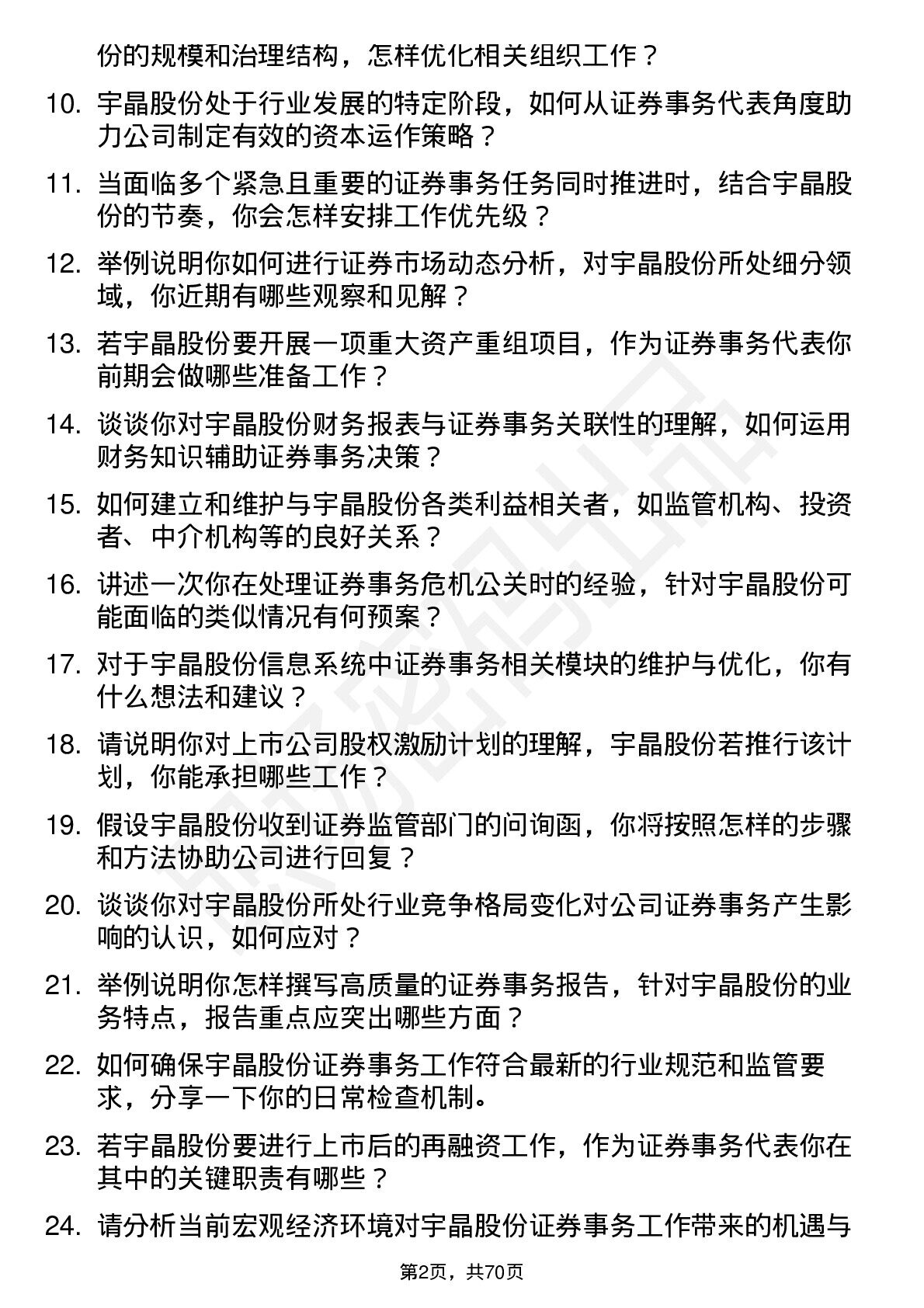 份的规模和治理结构，怎样优化相关组织工作？

10. 宇晶股份处于行业发展的特定阶段，如何从证券事务代表角度助力公司制定有效的资本运作策略？

11. 当面临多个紧急且重要的证券事务任务同时推进时，结合宇晶股份的节奏，你会怎样安排工作优先级？

12. 举例说明你如何进行证券市场动态分析，对宇晶股份所处细分领域，你近期有哪些观察和见解？

13. 若宇晶股份要开展一项重大资产重组项目，作为证券事务代表你前期会做哪些准备工作？

14. 谈谈你对宇晶股份财务报表与证券事务关联性的理解，如何运用财务知识辅助证券事务决策？

15. 如何建立和维护与宇晶股份各类利益相关者，如监管机构、投资者、中介机构等的良好关系？

16. 讲述一次你在处理证券事务危机公关时的经验，针对宇晶股份可能面临的类似情况有何预案？

17. 对于宇晶股份信息系统中证券事务相关模块的维护与优化，你有什么想法和建议？

18. 请说明你对上市公司股权激励计划的理解，宇晶股份若推行该计划，你能承担哪些工作？

19. 假设宇晶股份收到证券监管部门的问询函，你将按照怎样的步骤和方法协助公司进行回复？

20. 谈谈你对宇晶股份所处行业竞争格局变化对公司证券事务产生影响的认识，如何应对？

21. 举例说明你怎样撰写高质量的证券事务报告，针对宇晶股份的业务特点，报告重点应突出哪些方面？

22. 如何确保宇晶股份证券事务工作符合最新的行业规范和监管要求，分享一下你的日常检查机制。

23. 若宇晶股份要进行上市后的再融资工作，作为证券事务代表你在其中的关键职责有哪些？

24. 请分析当前宏观经济环境对宇晶股份证券事务工作带来的机遇与

第2页，共70页